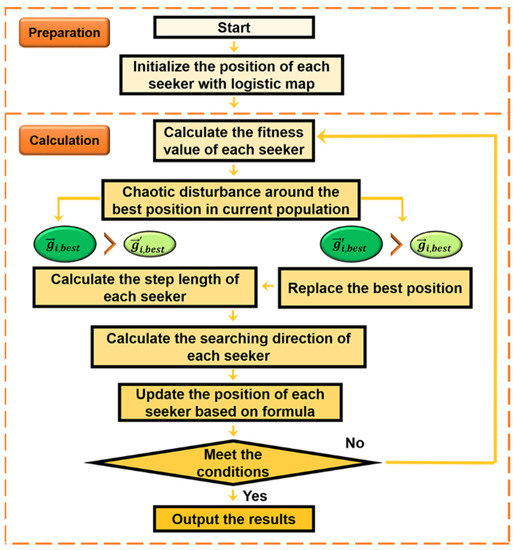 Preparation

Start

Initialize the position of each seeker with logistic map

Calculation

Calculate the fitness value of each seeker

Chaotic disturbance around the best position in current population

$\vec{g}_{i,best}$ > $\vec{g}'_{i,best}$

$\vec{g}'_{i,best}$ > $\vec{g}_{i,best}$

Calculate the step length of each seeker

Replace the best position

Calculate the searching direction of each seeker

Update the position of each seeker based on formula

Meet the conditions

No

Yes

Output the results